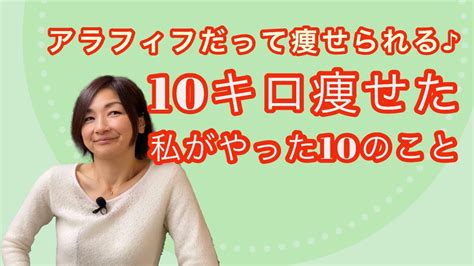 アラフィフだって痩せられる♪
10キロ痩せた
私がやった10のこと